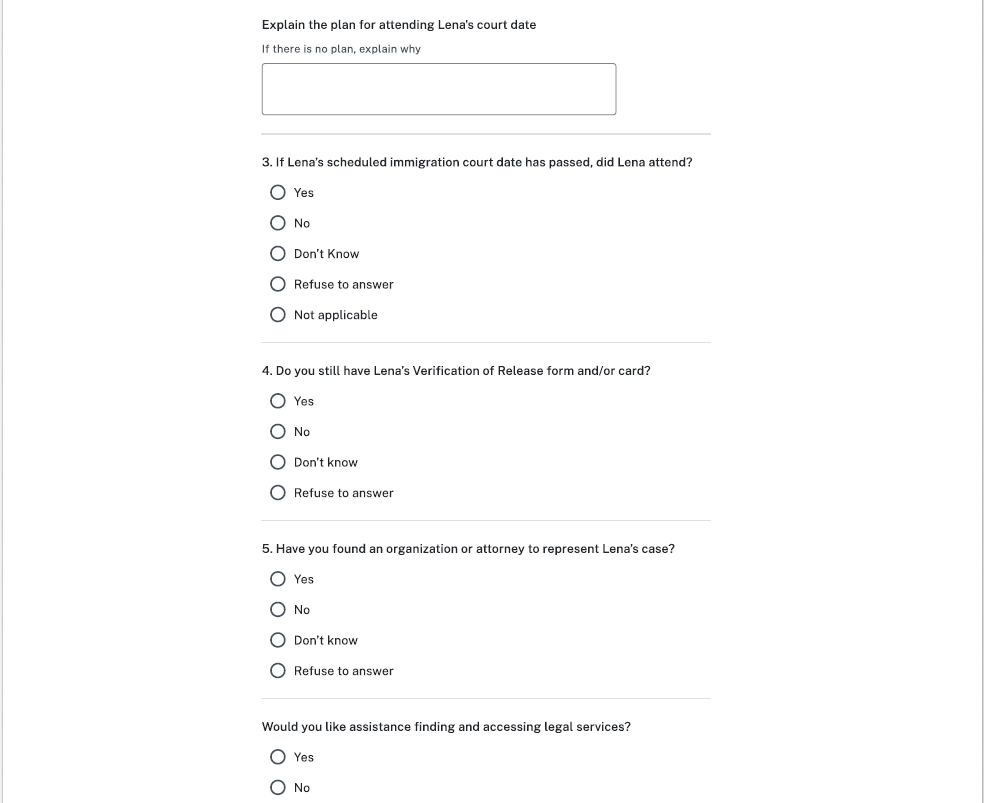 Explain the plan for attending Lena's court date

If there is no plan, explain why

3. If Lena's scheduled immigration court date has passed, did Lena attend?

Yes

No

Don't Know

Refuse to answer

Not applicable

4. Do you still have Lena's Verification of Release form and/or card?

Yes

No

Don't know

Refuse to answer

5. Have you found an organization or attorney to represent Lena's case?

Yes

No

Don't know

Refuse to answer

Would you like assistance finding and accessing legal services?

Yes

No